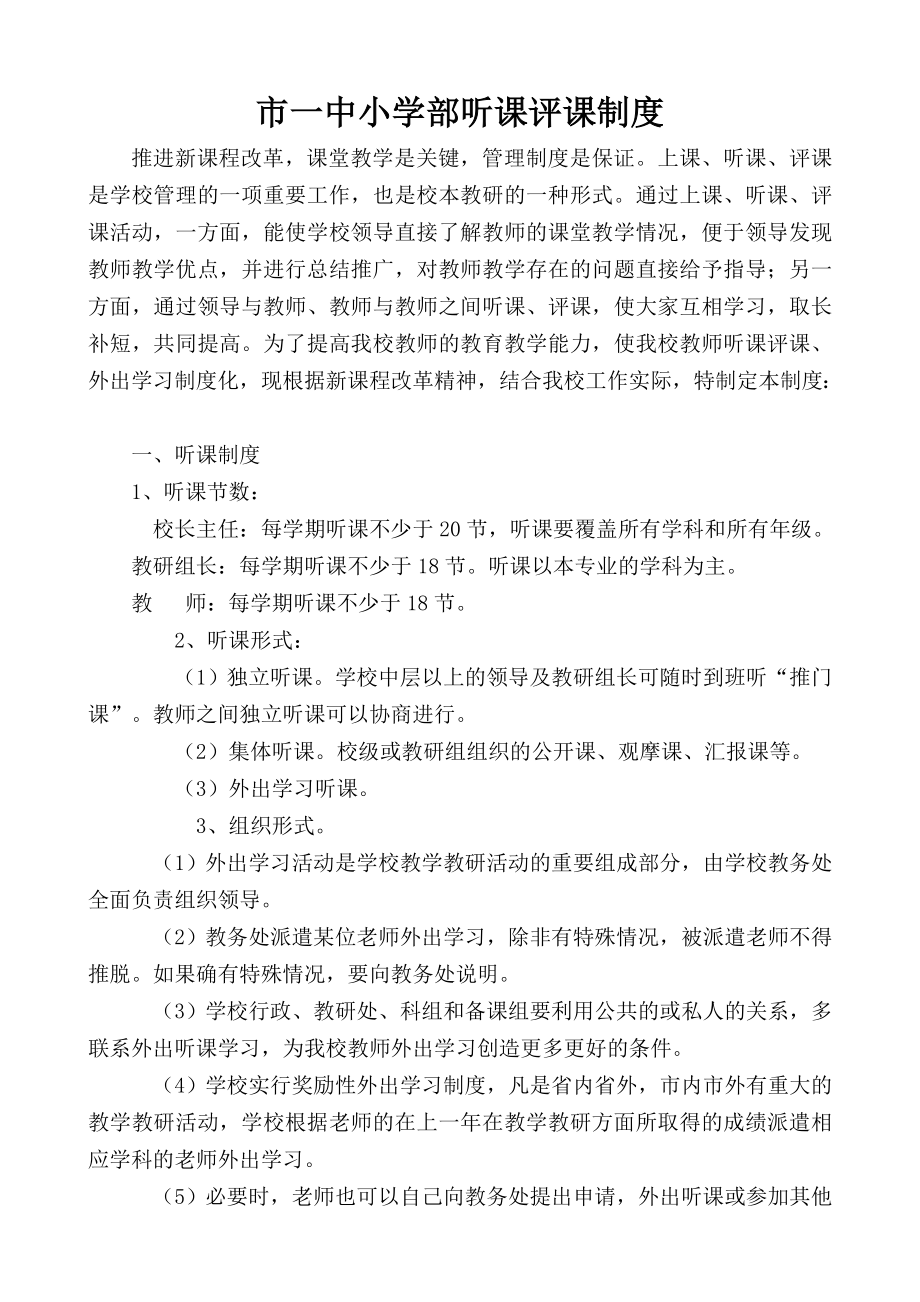 市一中小学部听课评课制度

推进新课程改革，课堂教学是关键，管理制度是保证。上课、听课、评课是学校管理的一项重要工作，也是校本教研的一种形式。通过上课、听课、评课活动，一方面，能使学校领导直接了解教师的课堂教学情况，便于领导发现教师教学优点，并进行总结推广，对教师教学存在的问题直接给予指导；另一方面，通过领导与教师、教师与教师之间听课、评课，使大家互相学习，取长补短，共同提高。为了提高我校教师的教育教学能力，使我校教师听课评课、外出学习制度化，现根据新课程改革精神，结合我校工作实际，特制定本制度：

一、听课制度

1、听课节数：

校长主任：每学期听课不少于 20 节，听课要覆盖所有学科和所有年级。

教研组长：每学期听课不少于 18 节。听课以本专业的学科为主。

教　师：每学期听课不少于 18 节。

2、听课形式：

（1）独立听课。学校中层以上的领导及教研组长可随时到班听“推门课”。教师之间独立听课可以协商进行。

（2）集体听课。校级或教研组组织的公开课、观摩课、汇报课等。

（3）外出学习听课。

3、组织形式。

（1）外出学习活动是学校教学教研活动的重要组成部分，由学校教务处全面负责组织领导。

（2）教务处派遣某位老师外出学习，除非有特殊情况，被派遣老师不得推脱。如果确有特殊情况，要向教务处说明。

（3）学校行政、教研处、科组和备课组要利用公共的或私人的关系，多联系外出听课学习，为我校教师外出学习创造更多更好的条件。

（4）学校实行奖励性外出学习制度，凡是省内省外，市内市外有重大的教学教研活动，学校根据老师的在上一年在教学教研方面所取得的成绩派遣相应学科的老师外出学习。

（5）必要时，老师也可以自己向教务处提出申请，外出听课或参加其他